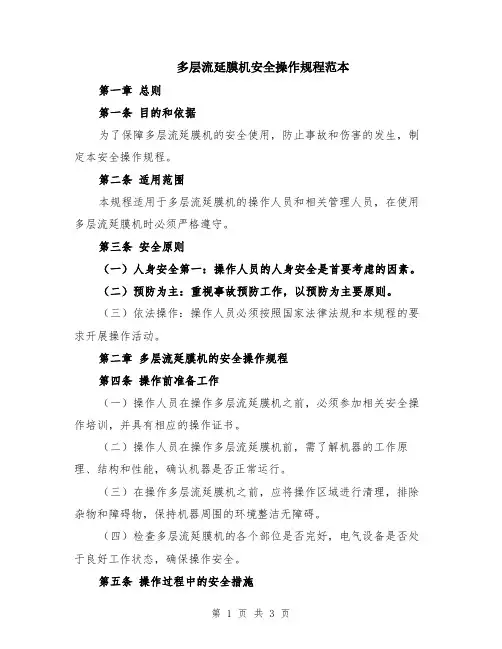 多层流延膜机安全操作规程范本

第一章 总则

第一条 目的和依据

为了保障多层流延膜机的安全使用，防止事故和伤害的发生，制定本安全操作规程。

第二条 适用范围

本规程适用于多层流延膜机的操作人员和相关管理人员，在使用多层流延膜机时必须严格遵守。

第三条 安全原则

（一）人身安全第一：操作人员的人身安全是首要考虑的因素。

（二）预防为主：重视事故预防工作，以预防为主要原则。

（三）依法操作：操作人员必须按照国家法律法规和本规程的要求开展操作活动。

第二章 多层流延膜机的安全操作规程

第四条 操作前准备工作

（一）操作人员在操作多层流延膜机之前，必须参加相关安全操作培训，并具有相应的操作证书。

（二）操作人员在操作多层流延膜机前，需了解机器的工作原理、结构和性能，确认机器是否正常运行。

（三）在操作多层流延膜机之前，应将操作区域进行清理，排除杂物和障碍物，保持机器周围的环境整洁无障碍。

（四）检查多层流延膜机的各个部位是否完好，电气设备是否处于良好工作状态，确保操作安全。

第五条 操作过程中的安全措施

第 1 页 共 3 页